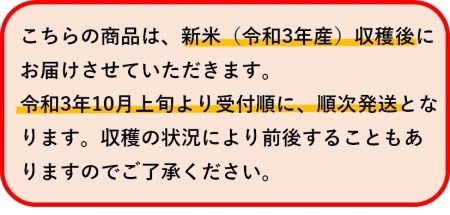 こちらの商品は、新米（令和3年産）収穫後にお届けさせていただきます。
令和3年10月上旬より受付順に、順次発送となります。収穫の状況により前後することもありますのでご了承ください。